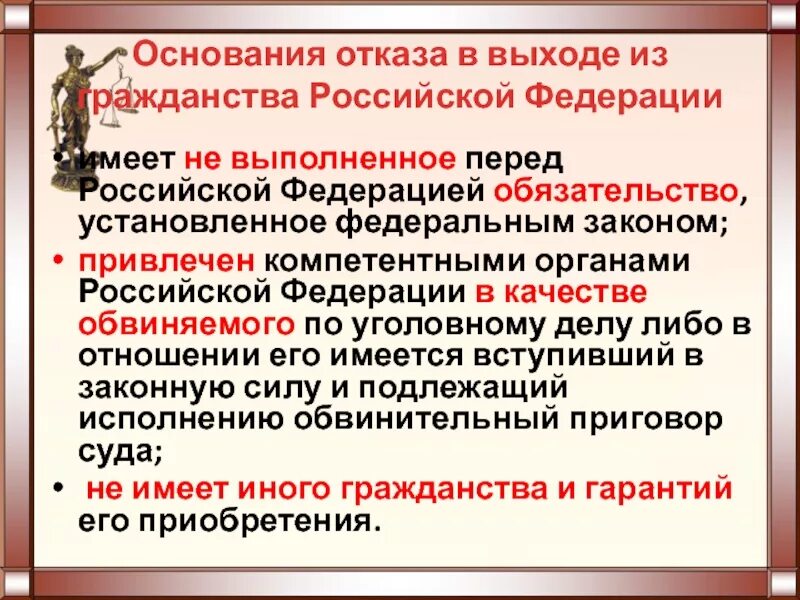 Основания отказа в выходе из гражданства Российской Федерации

• имеет не выполненное перед Российской Федерацией обязательство, установленное федеральным законом;

• привлечен компетентными органами Российской Федерации в качестве обвиняемого по уголовному делу либо в отношении его имеется вступивший в законную силу и подлежащий исполнению обвинительный приговор суда;

• не имеет иного гражданства и гарантий его приобретения.